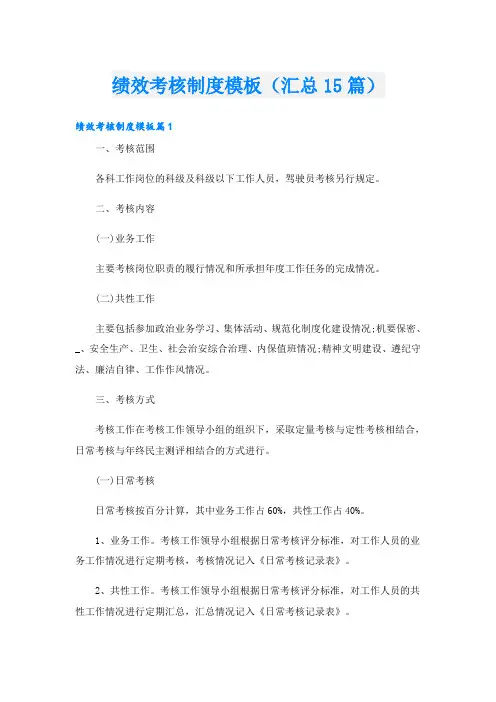 绩效考核制度模板（汇总15篇）

绩效考核制度模板篇1

一、考核范围

各科工作岗位的科级及科级以下工作人员，驾驶员考核另行规定。

二、考核内容

(一)业务工作

主要考核岗位职责的履行情况和所承担年度工作任务的完成情况。

(二)共性工作

主要包括参加政治业务学习、集体活动、规范化制度化建设情况;机要保密、_、安全生产、卫生、社会治安综合治理、内保值班情况;精神文明建设、遵纪守法、廉洁自律、工作作风情况。

三、考核方式

考核工作在考核工作领导小组的组织下，采取定量考核与定性考核相结合，日常考核与年终民主测评相结合的方式进行。

(一)日常考核

日常考核按百分计算，其中业务工作占60%，共性工作占40%。

1、业务工作。考核工作领导小组根据日常考核评分标准，对工作人员的业务工作情况进行定期考核，考核情况记入《日常考核记录表》。

2、共性工作。考核工作领导小组根据日常考核评分标准，对工作人员的共性工作情况进行定期汇总，汇总情况记入《日常考核记录表》。